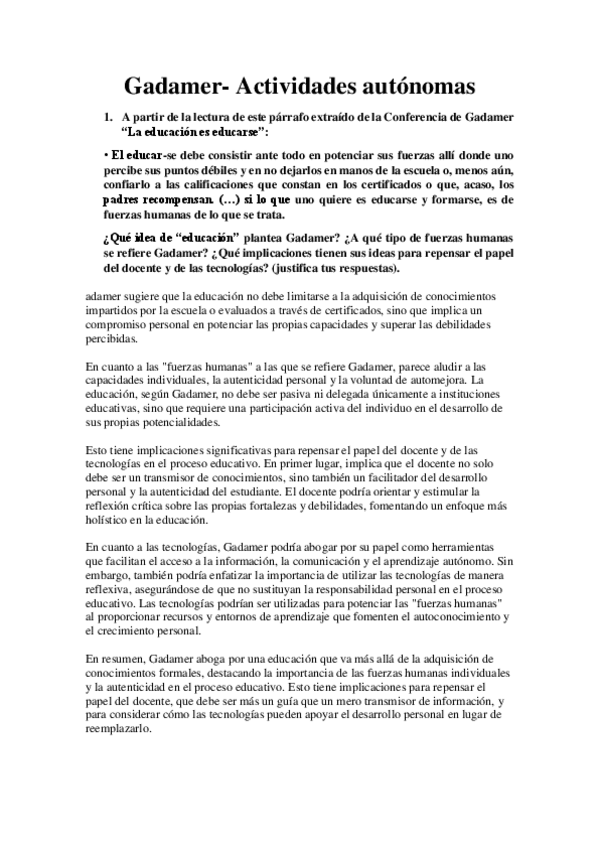 Gadamer- Actividades autónomas

1. A partir de la lectura de este párrafo extraído de la Conferencia de Gadamer "La educación es educarse":

• El educar-se debe consistir ante todo en potenciar sus fuerzas allí donde uno percibe sus puntos débiles y en no dejarlos en manos de la escuela o, menos aún, confiarlo a las calificaciones que constan en los certificados o que, acaso, los padres recompensan. (…) si lo que uno quiere es educarse y formarse, es de fuerzas humanas de lo que se trata.

¿Qué idea de "educación" plantea Gadamer? ¿A qué tipo de fuerzas humanas se refiere Gadamer? ¿Qué implicaciones tienen sus ideas para repensar el papel del docente y de las tecnologías? (justifica tus respuestas).

adamer sugiere que la educación no debe limitarse a la adquisición de conocimientos impartidos por la escuela o evaluados a través de certificados, sino que implica un compromiso personal en potenciar las propias capacidades y superar las debilidades percibidas.

En cuanto a las "fuerzas humanas" a las que se refiere Gadamer, parece aludir a las capacidades individuales, la autenticidad personal y la voluntad de automejora. La educación, según Gadamer, no debe ser pasiva ni delegada únicamente a instituciones educativas, sino que requiere una participación activa del individuo en el desarrollo de sus propias potencialidades.

Esto tiene implicaciones significativas para repensar el papel del docente y de las tecnologías en el proceso educativo. En primer lugar, implica que el docente no solo debe ser un transmisor de conocimientos, sino también un facilitador del desarrollo personal y la autenticidad del estudiante. El docente podría orientar y estimular la reflexión crítica sobre las propias fortalezas y debilidades, fomentando un enfoque más holístico en la educación.

En cuanto a las tecnologías, Gadamer podría abogar por su papel como herramientas que facilitan el acceso a la información, la comunicación y el aprendizaje autónomo. Sin embargo, también podría enfatizar la importancia de utilizar las tecnologías de manera reflexiva, asegurándose de que no sustituyan la responsabilidad personal en el proceso educativo. Las tecnologías podrían ser utilizadas para potenciar las "fuerzas humanas" al proporcionar recursos y entornos de aprendizaje que fomenten el autoconocimiento y el crecimiento personal.

En resumen, Gadamer aboga por una educación que va más allá de la adquisición de conocimientos formales, destacando la importancia de las fuerzas humanas individuales y la autenticidad en el proceso educativo. Esto tiene implicaciones para repensar el papel del docente, que debe ser más un guía que un mero transmisor de información, y para considerar cómo las tecnologías pueden apoyar el desarrollo personal en lugar de reemplazarlo.